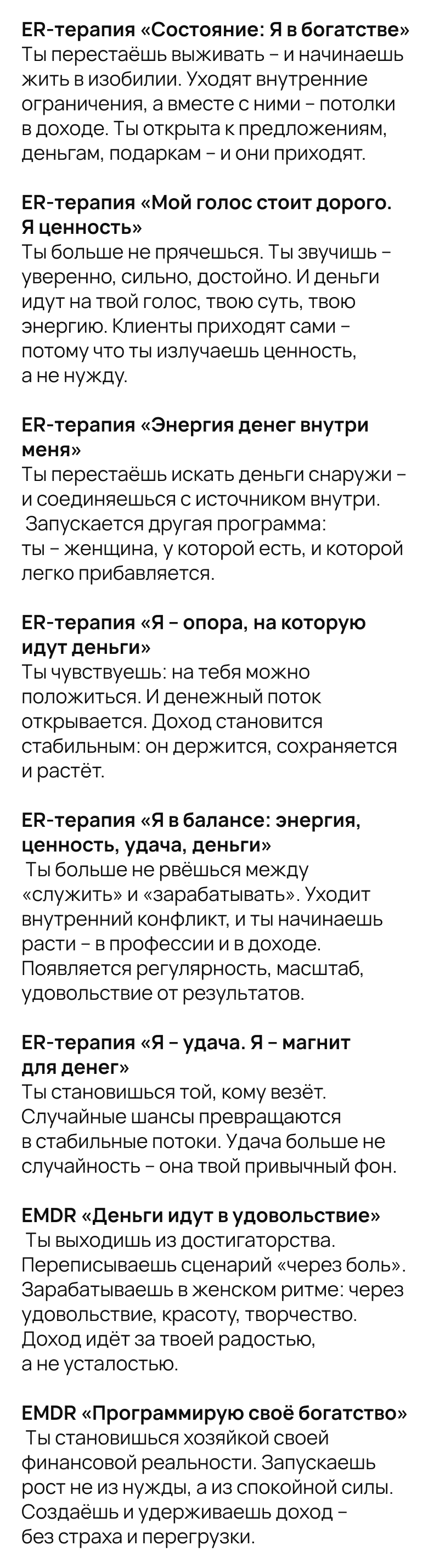 ER-терапия «Состояние: Я в богатстве»
Ты перестаёшь выживать – и начинаешь жить в изобилии. Уходят внутренние ограничения, а вместе с ними – потолки в доходе. Ты открыта к предложениям, деньгам, подаркам – и они приходят.

ER-терапия «Мой голос стоит дорого. Я ценность»
Ты больше не прячешься. Ты звучишь – уверенно, сильно, достойно. И деньги идут на твой голос, твою суть, твою энергию. Клиенты приходят сами – потому что ты излучаешь ценность, а не нужду.

ER-терапия «Энергия денег внутри меня»
Ты перестаёшь искать деньги снаружи – и соединяешься с источником внутри. Запускается другая программа: ты – женщина, у которой есть, и которой легко прибавляется.

ER-терапия «Я – опора, на которую идут деньги»
Ты чувствуешь: на тебя можно положиться. И денежный поток открывается. Доход становится стабильным: он держится, сохраняется и растёт.

ER-терапия «Я в балансе: энергия, ценность, удача, деньги»
Ты больше не рвёшься между «служить» и «зарабатывать». Уходит внутренний конфликт, и ты начинаешь расти – в профессии и в доходе. Появляется регулярность, масштаб, удовольствие от результатов.

ER-терапия «Я – удача. Я – магнит для денег»
Ты становишься той, кому везёт. Случайные шансы превращаются в стабильные потоки. Удача больше не случайность – она твой привычный фон.

EMDR «Деньги идут в удовольствие»
Ты выходишь из достигаторства. Переписываешь сценарий «через боль». Зарабатываешь в женском ритме: через удовольствие, красоту, творчество. Доход идёт за твоей радостью, а не усталостью.

EMDR «Программирую своё богатство»
Ты становишься хозяйкой своей финансовой реальности. Запускаешь рост не из нужды, а из спокойной силы. Создаёшь и удерживаешь доход – без страха и перегрузки.